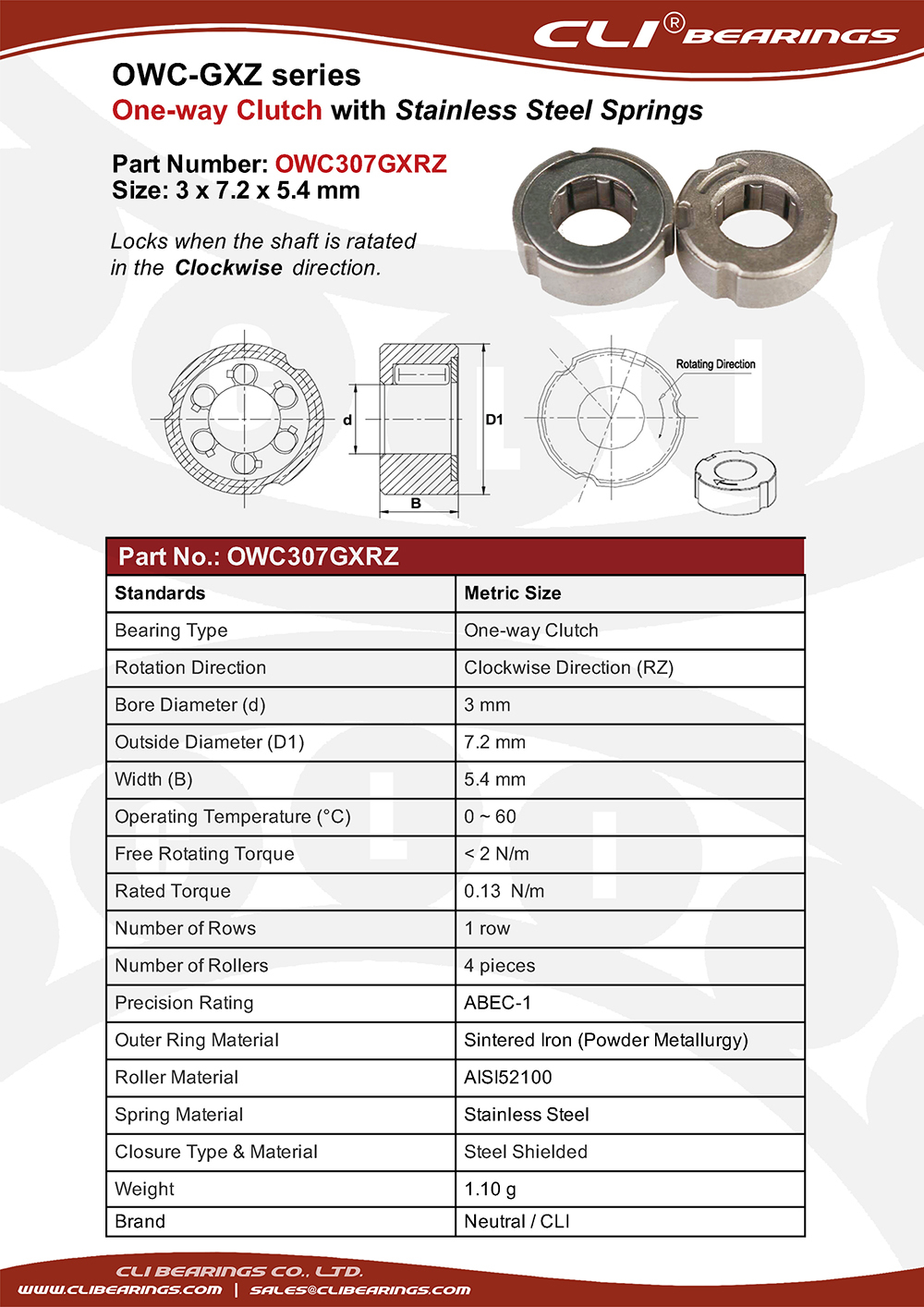 CLI® BEARINGS

OWC-GXZ series
One-way Clutch with Stainless Steel Springs

Part Number: OWC307GXRZ
Size: 3 x 7.2 x 5.4 mm

Locks when the shaft is ratated in the Clockwise direction.

d
D1
B
Rotating Direction

Part No.: OWC307GXRZ

| Standards | Metric Size |
|---|---|
| Bearing Type | One-way Clutch |
| Rotation Direction | Clockwise Direction (RZ) |
| Bore Diameter (d) | 3 mm |
| Outside Diameter (D1) | 7.2 mm |
| Width (B) | 5.4 mm |
| Operating Temperature (°C) | 0 ~ 60 |
| Free Rotating Torque | < 2 N/m |
| Rated Torque | 0.13 N/m |
| Number of Rows | 1 row |
| Number of Rollers | 4 pieces |
| Precision Rating | ABEC-1 |
| Outer Ring Material | Sintered Iron (Powder Metallurgy) |
| Roller Material | AISI52100 |
| Spring Material | Stainless Steel |
| Closure Type & Material | Steel Shielded |
| Weight | 1.10 g |
| Brand | Neutral / CLI |

CLI BEARINGS CO., LTD.
WWW.CLIBEARINGS.COM | SALES@CLIBEARINGS.COM